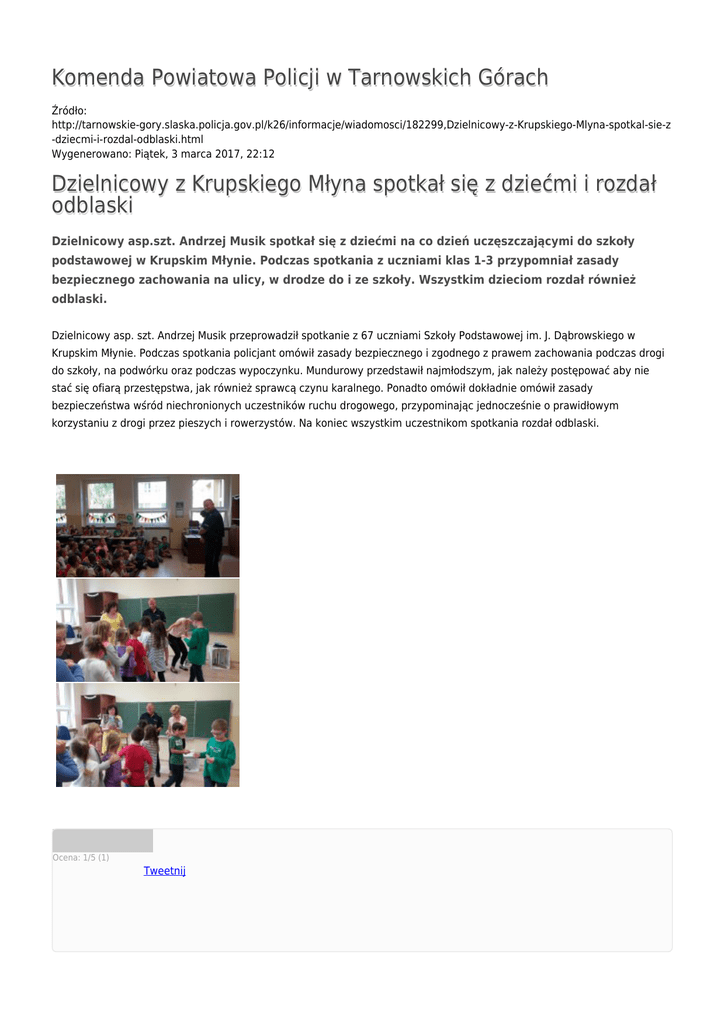 Komenda Powiatowa Policji w Tarnowskich Górach

Źródło: http://tarnowskie-gory.slaska.policja.gov.pl/k26/informacje/wiadomosci/182299,Dzielnicowy-z-Krupskiego-Mlyna-spotkal-sie-z-dziecmi-i-rozdal-odblaski.html
Wygenerowano: Piątek, 3 marca 2017, 22:12

Dzielnicowy z Krupskiego Młyna spotkał się z dziećmi i rozdał odblaski

Dzielnicowy asp.szt. Andrzej Musik spotkał się z dziećmi na co dzień uczęszczającymi do szkoły podstawowej w Krupskim Młynie. Podczas spotkania z uczniami klas 1-3 przypomniał zasady bezpiecznego zachowania na ulicy, w drodze do i ze szkoły. Wszystkim dzieciom rozdał również odblaski.

Dzielnicowy asp. szt. Andrzej Musik przeprowadził spotkanie z 67 uczniami Szkoły Podstawowej im. J. Dąbrowskiego w Krupskim Młynie. Podczas spotkania policjant omówił zasady bezpiecznego i zgodnego z prawem zachowania podczas drogi do szkoły, na podwórku oraz podczas wypoczynku. Mundurowy przedstawił najmłodszym, jak należy postępować aby nie stać się ofiarą przestępstwa, jak również sprawcą czynu karalnego. Ponadto omówił dokładnie omówił zasady bezpieczeństwa wśród niechronionych uczestników ruchu drogowego, przypominając jednocześnie o prawidłowym korzystaniu z drogi przez pieszych i rowerzystów. Na koniec wszystkim uczestnikom spotkania rozdał odblaski.

Ocena: 1/5 (1)
Tweetnij